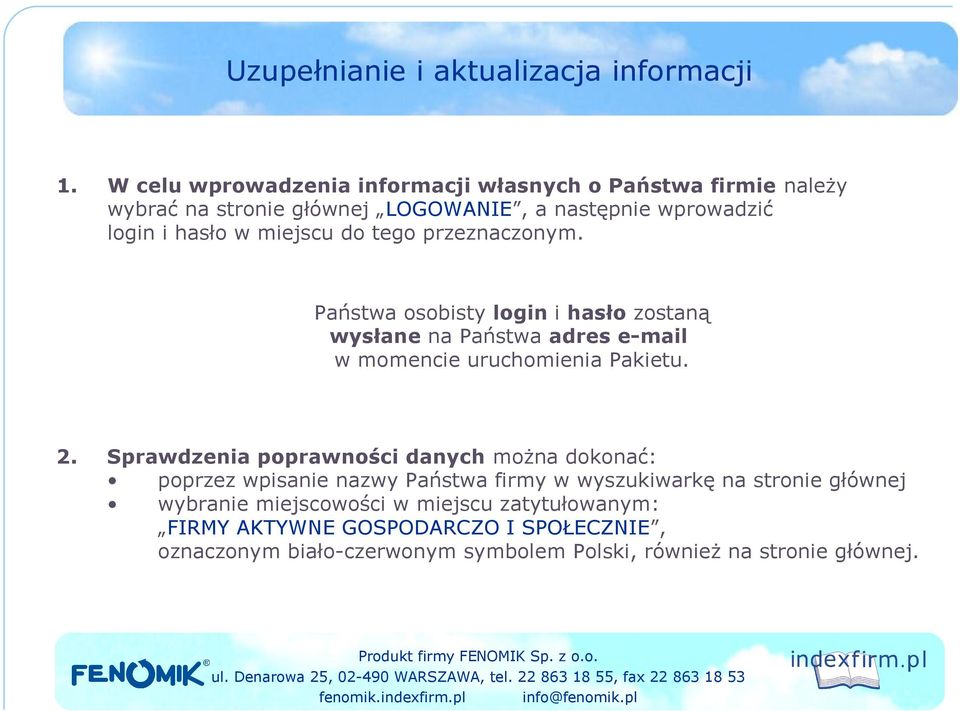 Uzupełnianie i aktualizacja informacji

1. W celu wprowadzenia informacji własnych o Państwa firmie należy wybrać na stronie głównej „LOGOWANIE”, a następnie wprowadzić login i hasło w miejscu do tego przeznaczonym.

Państwa osobisty login i hasło zostaną wysłane na Państwa adres e-mail w momencie uruchomienia Pakietu.

2. Sprawdzenia poprawności danych można dokonać:
• poprzez wpisanie nazwy Państwa firmy w wyszukiwarkę na stronie głównej
• wybranie miejscowości w miejscu zatytułowanym: „FIRMY AKTYWNE GOSPODARCZO I SPOŁECZNIE”, oznaczonym biało-czerwonym symbolem Polski, również na stronie głównej.

FENOMIK®
Produkt firmy FENOMIK Sp. z o.o.
ul. Denarowa 25, 02-490 WARSZAWA, tel. 22 863 18 55, fax 22 863 18 53
fenomik.indexfirm.pl info@fenomik.pl
indexfirm.pl